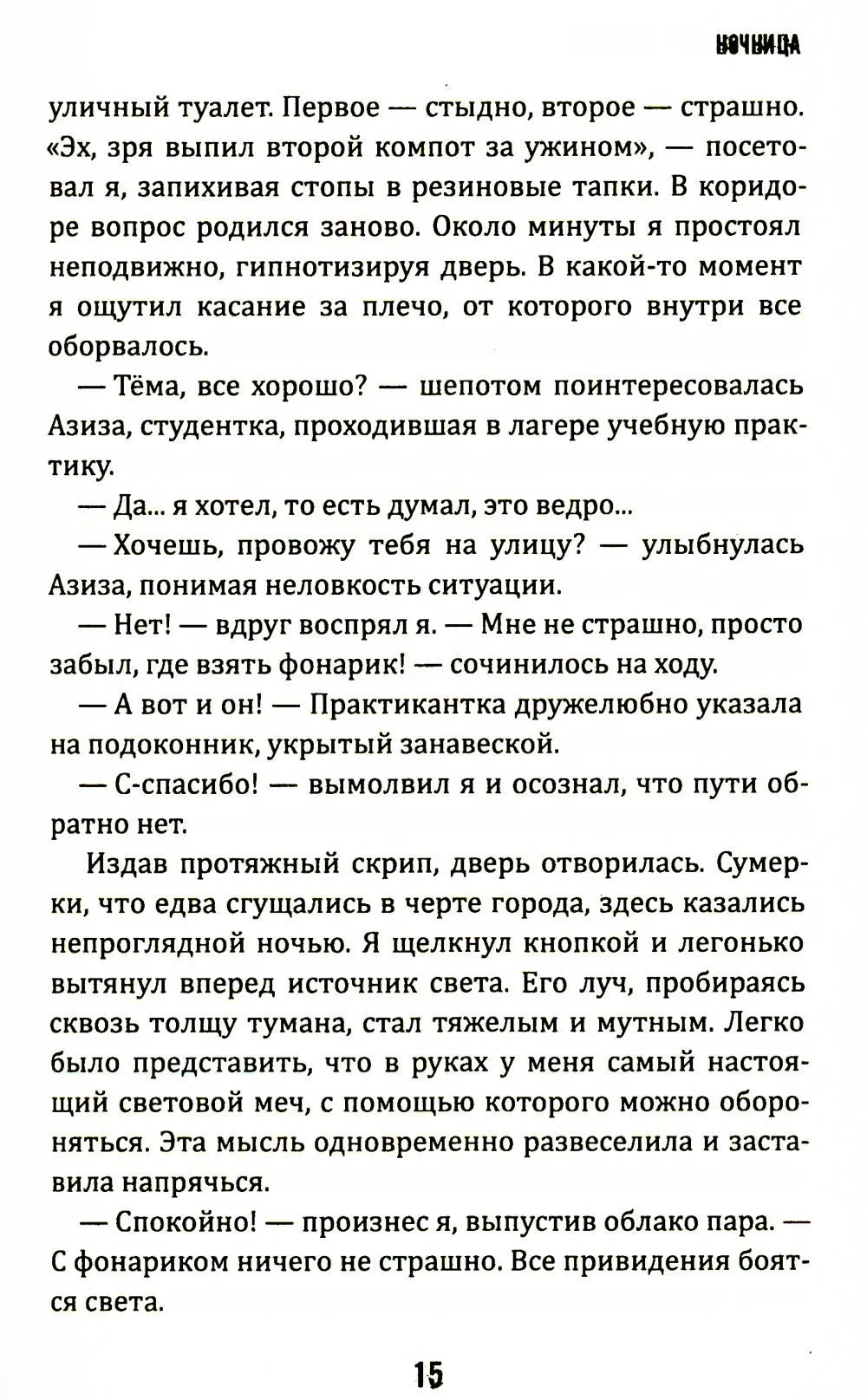 НОЧНИЦА

уличный туалет. Первое — стыдно, второе — страшно. «Эх, зря выпил второй компот за ужином», — посетовал я, запихивая стопы в резиновые тапки. В коридоре вопрос родился заново. Около минуты я простоял неподвижно, гипнотизируя дверь. В какой-то момент я ощутил касание за плечо, от которого внутри все оборвалось.

— Тёма, все хорошо? — шепотом поинтересовалась Азиза, студентка, проходившая в лагере учебную практику.

— Да... я хотел, то есть думал, это ведро...

— Хочешь, провожу тебя на улицу? — улыбнулась Азиза, понимая неловкость ситуации.

— Нет! — вдруг воспрял я. — Мне не страшно, просто забыл, где взять фонарик! — сочинилось на ходу.

— А вот и он! — Практикантка дружелюбно указала на подоконник, укрытый занавеской.

— С-спасибо! — вымолвил я и осознал, что пути обратно нет.

Издав протяжный скрип, дверь отворилась. Сумерки, что едва сгущались в черте города, здесь казались непроглядной ночью. Я щелкнул кнопкой и легонько вытянул вперед источник света. Его луч, пробираясь сквозь толщу тумана, стал тяжелым и мутным. Легко было представить, что в руках у меня самый настоящий световой меч, с помощью которого можно обороняться. Эта мысль одновременно развеселила и заставила напрячься.

— Спокойно! — произнес я, выпустив облако пара. — С фонариком ничего не страшно. Все привидения боятся света.

15